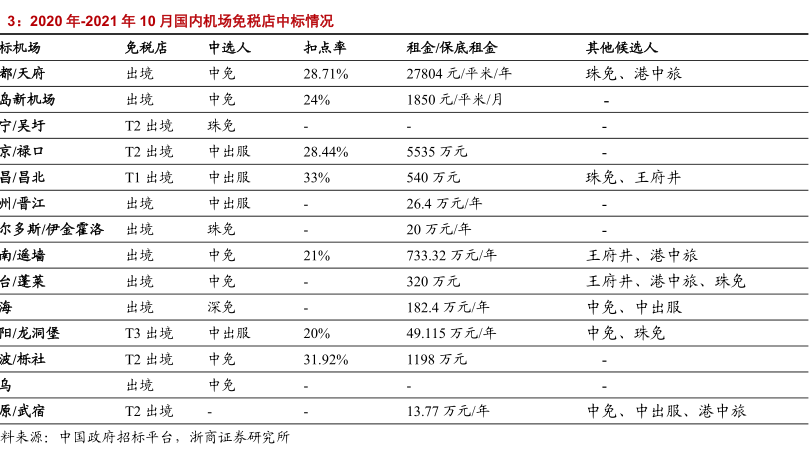 3：2020 年-2021 年 10 月国内机场免税店中标情况

| 标机场 | 免税店 | 中选人 | 扣点率 | 租金/保底租金 | 其他候选人 |
|---|---|---|---|---|---|
| 都/天府 | 出境 | 中免 | 28.71% | 27804 元/平米/年 | 珠免、港中旅 |
| 岛新机场 | 出境 | 中免 | 24% | 1850 元/平米/月 | - |
| 宁/吴圩 | T2 出境 | 珠免 | - | - | - |
| 京/禄口 | T2 出境 | 中出服 | 28.44% | 5535 万元 | - |
| 昌/昌北 | T1 出境 | 中出服 | 33% | 540 万元 | 珠免、王府井 |
| 州/晋江 | 出境 | 中出服 | - | 26.4 万元/年 | - |
| 尔多斯/伊金霍洛 | 出境 | 珠免 | - | 20 万元/年 | - |
| 南/遥墙 | 出境 | 中免 | 21% | 733.32 万元/年 | 王府井、港中旅 |
| 台/蓬莱 | 出境 | 中免 | - | 320 万元 | 王府井、港中旅、珠免 |
| 海 | 出境 | 深免 | - | 182.4 万元/年 | 中免、中出服 |
| 阳/龙洞堡 | T3 出境 | 中出服 | 20% | 49.115 万元/年 | 中免、珠免 |
| 波/栎社 | T2 出境 | 中免 | 31.92% | 1198 万元 | - |
| 乌 | 出境 | 中免 | - | - | - |
| 原/武宿 | T2 出境 | - | - | 13.77 万元/年 | 中免、中出服、港中旅 |

料来源：中国政府招标平台，浙商证券研究所